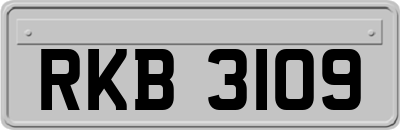 RKB 3109